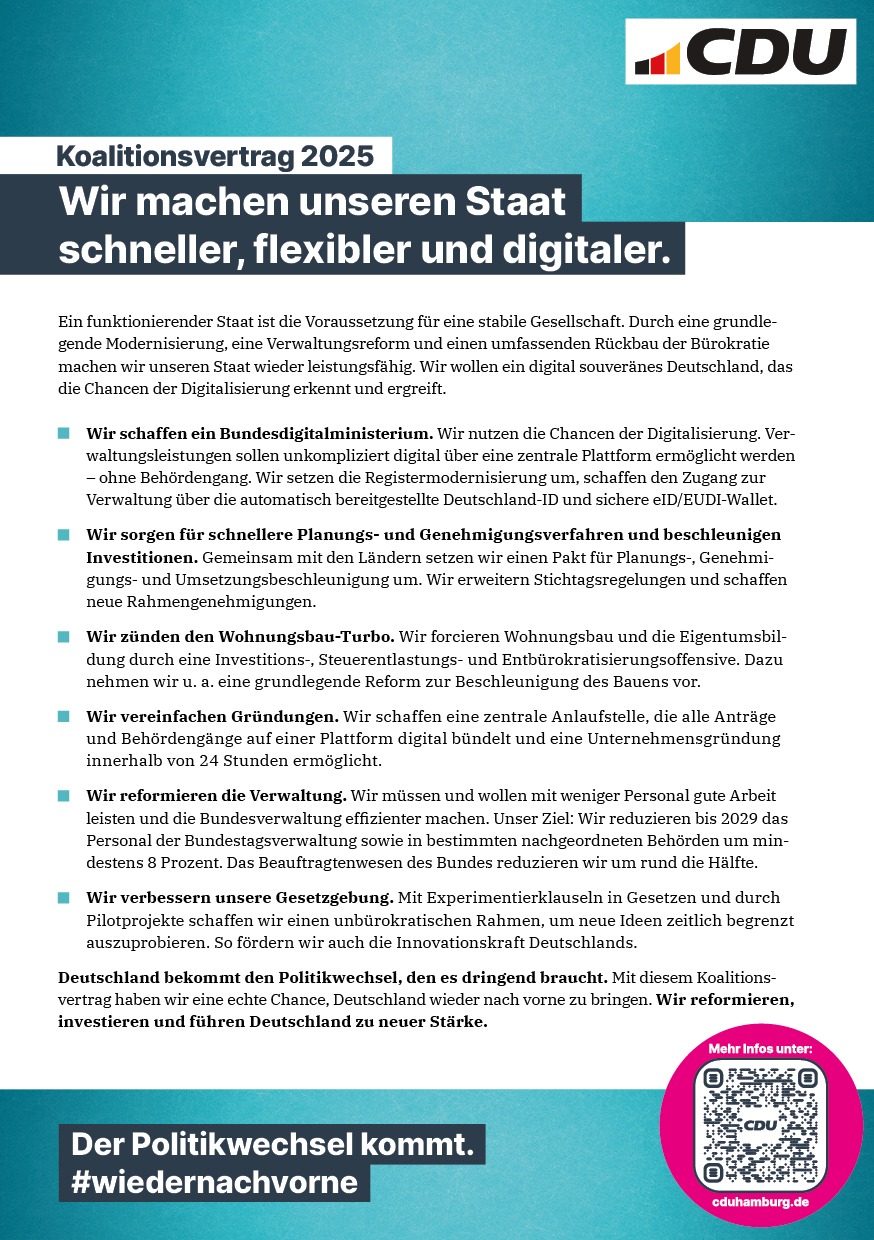 CDU

Koalitionsvertrag 2025

Wir machen unseren Staat schneller, flexibler und digitaler.

Ein funktionierender Staat ist die Voraussetzung für eine stabile Gesellschaft. Durch eine grundlegende Modernisierung, eine Verwaltungsreform und einen umfassenden Rückbau der Bürokratie machen wir unseren Staat wieder leistungsfähig. Wir wollen ein digital souveränes Deutschland, das die Chancen der Digitalisierung erkennt und ergreift.

Wir schaffen ein Bundesdigitalministerium. Wir nutzen die Chancen der Digitalisierung. Verwaltungsleistungen sollen unkompliziert digital über eine zentrale Plattform ermöglicht werden – ohne Behördengang. Wir setzen die Registermodernisierung um, schaffen den Zugang zur Verwaltung über die automatisch bereitgestellte Deutschland-ID und sichere eID/EUDI-Wallet.

Wir sorgen für schnellere Planungs- und Genehmigungsverfahren und beschleunigen Investitionen. Gemeinsam mit den Ländern setzen wir einen Pakt für Planungs-, Genehmigungs- und Umsetzungsbeschleunigung um. Wir erweitern Stichtagsregelungen und schaffen neue Rahmengenehmigungen.

Wir zünden den Wohnungsbau-Turbo. Wir forcieren Wohnungsbau und die Eigentumsbildung durch eine Investitions-, Steuerentlastungs- und Entbürokratisierungsoffensive. Dazu nehmen wir u. a. eine grundlegende Reform zur Beschleunigung des Bauens vor.

Wir vereinfachen Gründungen. Wir schaffen eine zentrale Anlaufstelle, die alle Anträge und Behördengänge auf einer Plattform digital bündelt und eine Unternehmensgründung innerhalb von 24 Stunden ermöglicht.

Wir reformieren die Verwaltung. Wir müssen und wollen mit weniger Personal gute Arbeit leisten und die Bundesverwaltung effizienter machen. Unser Ziel: Wir reduzieren bis 2029 das Personal der Bundestagsverwaltung sowie in bestimmten nachgeordneten Behörden um mindestens 8 Prozent. Das Beauftragtenwesen des Bundes reduzieren wir um rund die Hälfte.

Wir verbessern unsere Gesetzgebung. Mit Experimentierklauseln in Gesetzen und durch Pilotprojekte schaffen wir einen unbürokratischen Rahmen, um neue Ideen zeitlich begrenzt auszuprobieren. So fördern wir auch die Innovationskraft Deutschlands.

Deutschland bekommt den Politikwechsel, den es dringend braucht. Mit diesem Koalitionsvertrag haben wir eine echte Chance, Deutschland wieder nach vorne zu bringen. Wir reformieren, investieren und führen Deutschland zu neuer Stärke.

Der Politikwechsel kommt.
#wiedernachvorne

Mehr Infos unter:
CDU
cduhamburg.de